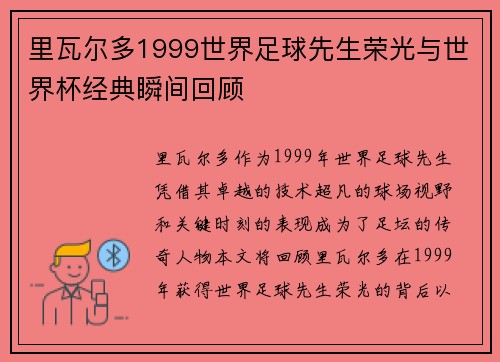 里瓦尔多1999世界足球先生荣光与世界杯经典瞬间回顾

里瓦尔多作为1999年世界足球先生凭借其卓越的技术超凡的球场视野和关键时刻的表现成为了足坛的传奇人物本文将回顾里瓦尔多在1999年获得世界足球先生荣光的背后以